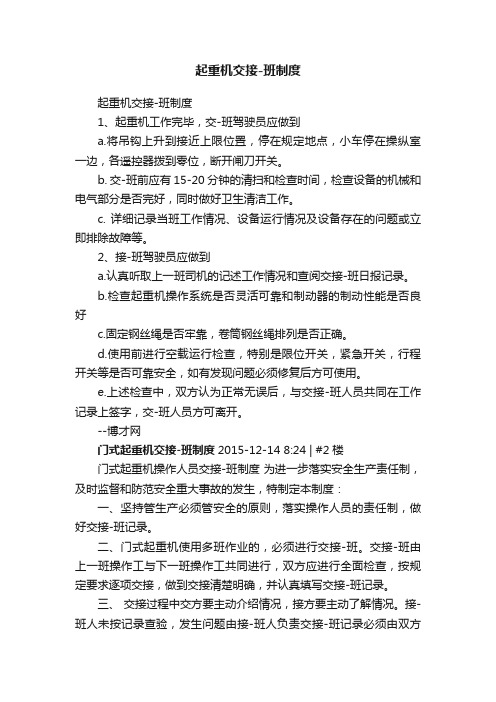 起重机交接-班制度

起重机交接-班制度

1、起重机工作完毕，交-班驾驶员应做到

a.将吊钩上升到接近上限位置，停在规定地点，小车停在操纵室一边，各遥控器拨到零位，断开闸刀开关。

b. 交-班前应有 15-20 分钟的清扫和检查时间，检查设备的机械和电气部分是否完好，同时做好卫生清洁工作。

c. 详细记录当班工作情况、设备运行情况及设备存在的问题或立即排除故障等。

2、接-班驾驶员应做到

a.认真听取上一班司机的记述工作情况和查阅交接-班日报记录。

b.检查起重机操作系统是否灵活可靠和制动器的制动性能是否良好

c.固定钢丝绳是否牢靠，卷筒钢丝绳排列是否正确。

d.使用前进行空载运行检查，特别是限位开关，紧急开关，行程开关等是否可靠安全，如有发现问题必须修复后方可使用。

e.上述检查中，双方认为正常无误后，与交接-班人员共同在工作记录上签字，交-班人员方可离开。

--博才网

门式起重机交接-班制度 2015-12-14 8:24 | #2 楼

门式起重机操作人员交接-班制度 为进一步落实安全生产责任制，及时监督和防范安全重大事故的发生，特制定本制度：

一、坚持管生产必须管安全的原则，落实操作人员的责任制，做好交接-班记录。

二、门式起重机使用多班作业的，必须进行交接-班。交接-班由上一班操作工与下一班操作工共同进行，双方应进行全面检查，按规定要求逐项交接，做到交接清楚明确，并认真填写交接-班记录。

三、 交接过程中交方要主动介绍情况，接方要主动了解情况。接-班人未按记录查验，发生问题由接-班人负责交接-班记录必须由双方